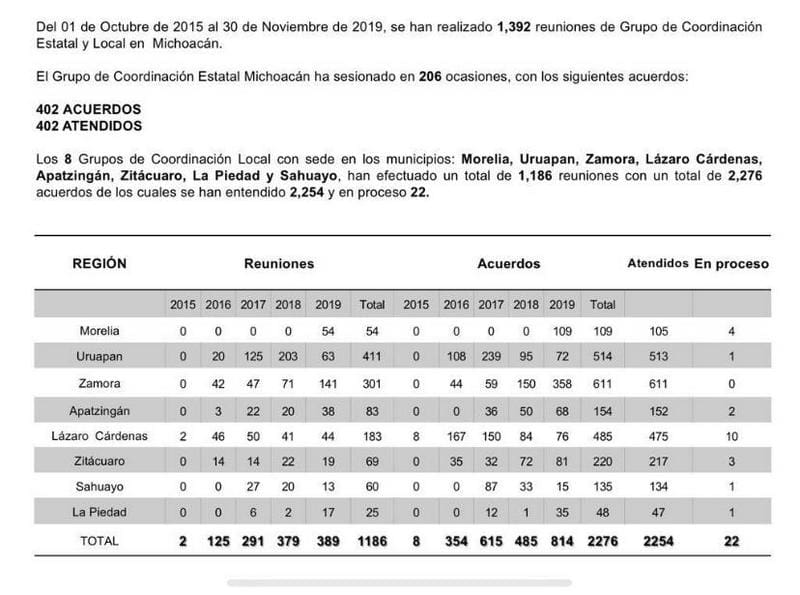 Del 01 de Octubre de 2015 al 30 de Noviembre de 2019, se han realizado **1,392** reuniones de Grupo de Coordinación Estatal y Local en Michoacán.

El Grupo de Coordinación Estatal Michoacán ha sesionado en **206** ocasiones, con los siguientes acuerdos:

**402 ACUERDOS**
**402 ATENDIDOS**

Los **8** Grupos de Coordinación Local con sede en los municipios: **Morelia, Uruapan, Zamora, Lázaro Cárdenas, Apatzingán, Zitácuaro, La Piedad y Sahuayo**, han efectuado un total de **1,186** reuniones con un total de **2,276** acuerdos de los cuales se han entendido **2,254** y en proceso **22.**

| REGIÓN | Reuniones | | | | | | Acuerdos | | | | | | Atendidos | En proceso |
|---|---|---|---|---|---|---|---|---|---|---|---|---|---|---|
| | 2015 | 2016 | 2017 | 2018 | 2019 | Total | 2015 | 2016 | 2017 | 2018 | 2019 | Total | | |
| Morelia | 0 | 0 | 0 | 0 | 54 | 54 | 0 | 0 | 0 | 0 | 109 | 109 | 105 | 4 |
| Uruapan | 0 | 20 | 125 | 203 | 63 | 411 | 0 | 108 | 239 | 95 | 72 | 514 | 513 | 1 |
| Zamora | 0 | 42 | 47 | 71 | 141 | 301 | 0 | 44 | 59 | 150 | 358 | 611 | 611 | 0 |
| Apatzingán | 0 | 3 | 22 | 20 | 38 | 83 | 0 | 0 | 36 | 50 | 68 | 154 | 152 | 2 |
| Lázaro Cárdenas | 2 | 46 | 50 | 41 | 44 | 183 | 8 | 167 | 150 | 84 | 76 | 485 | 475 | 10 |
| Zitácuaro | 0 | 14 | 14 | 22 | 19 | 69 | 0 | 35 | 32 | 72 | 81 | 220 | 217 | 3 |
| Sahuayo | 0 | 0 | 27 | 20 | 13 | 60 | 0 | 0 | 87 | 33 | 15 | 135 | 134 | 1 |
| La Piedad | 0 | 0 | 6 | 2 | 17 | 25 | 0 | 0 | 12 | 1 | 35 | 48 | 47 | 1 |
| TOTAL | **2** | **125** | **291** | **379** | **389** | **1186** | **8** | **354** | **615** | **485** | **814** | **2276** | **2254** | **22** |